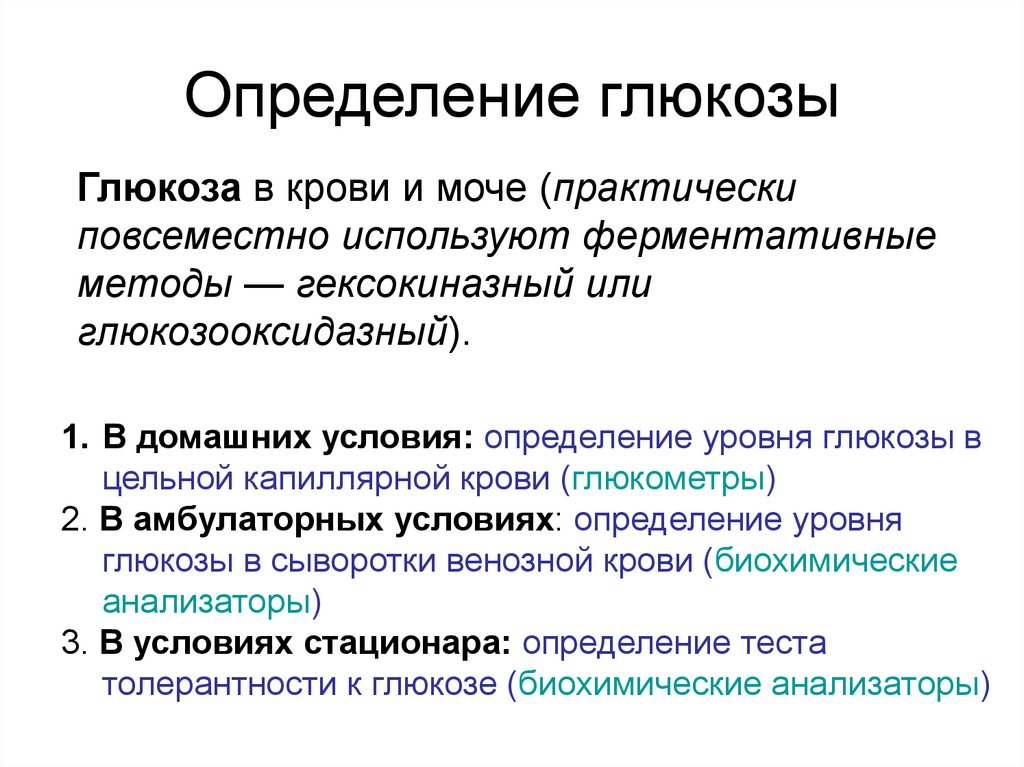 Определение глюкозы

Глюкоза в крови и моче (практически повсеместно используют ферментативные методы — гексокиназный или глюкозооксидазный).

1. В домашних условия: определение уровня глюкозы в цельной капиллярной крови (глюкометры)
2. В амбулаторных условиях: определение уровня глюкозы в сыворотки венозной крови (биохимические анализаторы)
3. В условиях стационара: определение теста толерантности к глюкозе (биохимические анализаторы)